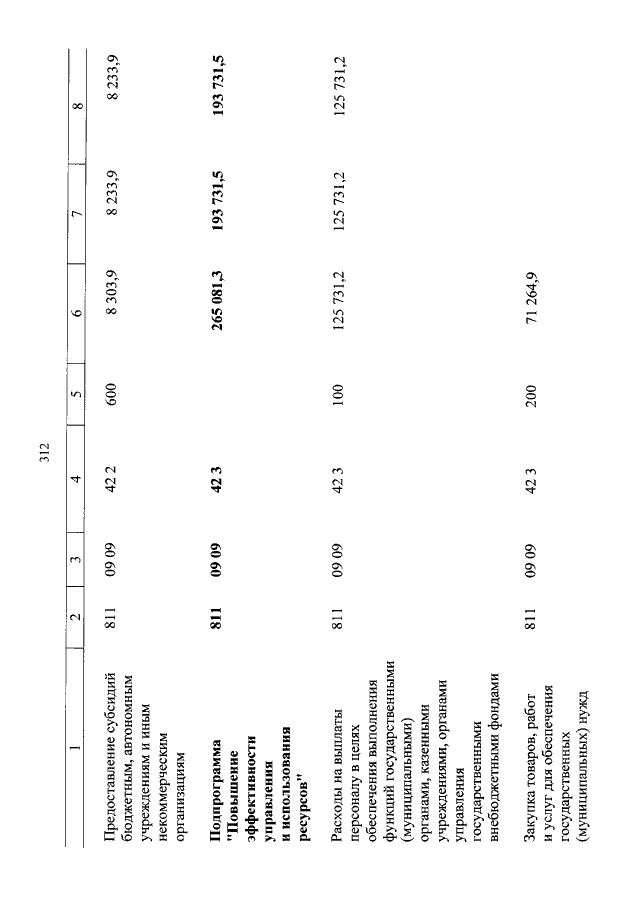 312

| 1 | 2 | 3 | 4 | 5 | 6 | 7 | 8 |
|---|---|---|---|---|---|---|---|
| Предоставление субсидий бюджетным, автономным учреждениям и иным некоммерческим организациям | 811 | 09 09 | 42 2 | 600 | 8 303,9 | 8 233,9 | 8 233,9 |
| Подпрограмма "Повышение эффективности управления и использования ресурсов" | 811 | 09 09 | 42 3 |  | 265 081,3 | 193 731,5 | 193 731,5 |
| Расходы на выплаты персоналу в целях обеспечения выполнения функций государственными (муниципальными) органами, казенными учреждениями, органами управления государственными внебюджетными фондами | 811 | 09 09 | 42 3 | 100 | 125 731,2 | 125 731,2 | 125 731,2 |
| Закупка товаров, работ и услуг для обеспечения государственных (муниципальных) нужд | 811 | 09 09 | 42 3 | 200 | 71 264,9 |  |  |